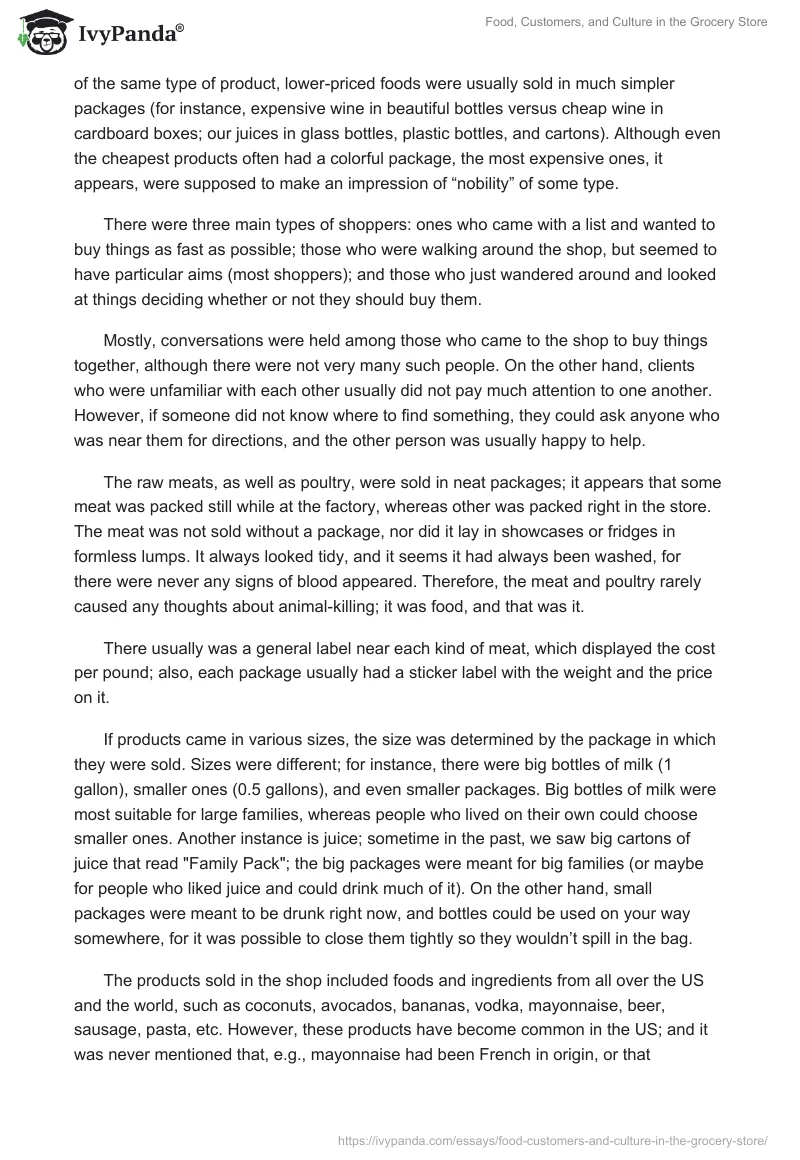 IvyPanda®

Food, Customers, and Culture in the Grocery Store

of the same type of product, lower-priced foods were usually sold in much simpler packages (for instance, expensive wine in beautiful bottles versus cheap wine in cardboard boxes; our juices in glass bottles, plastic bottles, and cartons). Although even the cheapest products often had a colorful package, the most expensive ones, it appears, were supposed to make an impression of “nobility” of some type.

There were three main types of shoppers: ones who came with a list and wanted to buy things as fast as possible; those who were walking around the shop, but seemed to have particular aims (most shoppers); and those who just wandered around and looked at things deciding whether or not they should buy them.

Mostly, conversations were held among those who came to the shop to buy things together, although there were not very many such people. On the other hand, clients who were unfamiliar with each other usually did not pay much attention to one another. However, if someone did not know where to find something, they could ask anyone who was near them for directions, and the other person was usually happy to help.

The raw meats, as well as poultry, were sold in neat packages; it appears that some meat was packed still while at the factory, whereas other was packed right in the store. The meat was not sold without a package, nor did it lay in showcases or fridges in formless lumps. It always looked tidy, and it seems it had always been washed, for there were never any signs of blood appeared. Therefore, the meat and poultry rarely caused any thoughts about animal-killing; it was food, and that was it.

There usually was a general label near each kind of meat, which displayed the cost per pound; also, each package usually had a sticker label with the weight and the price on it.

If products came in various sizes, the size was determined by the package in which they were sold. Sizes were different; for instance, there were big bottles of milk (1 gallon), smaller ones (0.5 gallons), and even smaller packages. Big bottles of milk were most suitable for large families, whereas people who lived on their own could choose smaller ones. Another instance is juice; sometime in the past, we saw big cartons of juice that read "Family Pack"; the big packages were meant for big families (or maybe for people who liked juice and could drink much of it). On the other hand, small packages were meant to be drunk right now, and bottles could be used on your way somewhere, for it was possible to close them tightly so they wouldn’t spill in the bag.

The products sold in the shop included foods and ingredients from all over the US and the world, such as coconuts, avocados, bananas, vodka, mayonnaise, beer, sausage, pasta, etc. However, these products have become common in the US; and it was never mentioned that, e.g., mayonnaise had been French in origin, or that

https://ivypanda.com/essays/food-customers-and-culture-in-the-grocery-store/